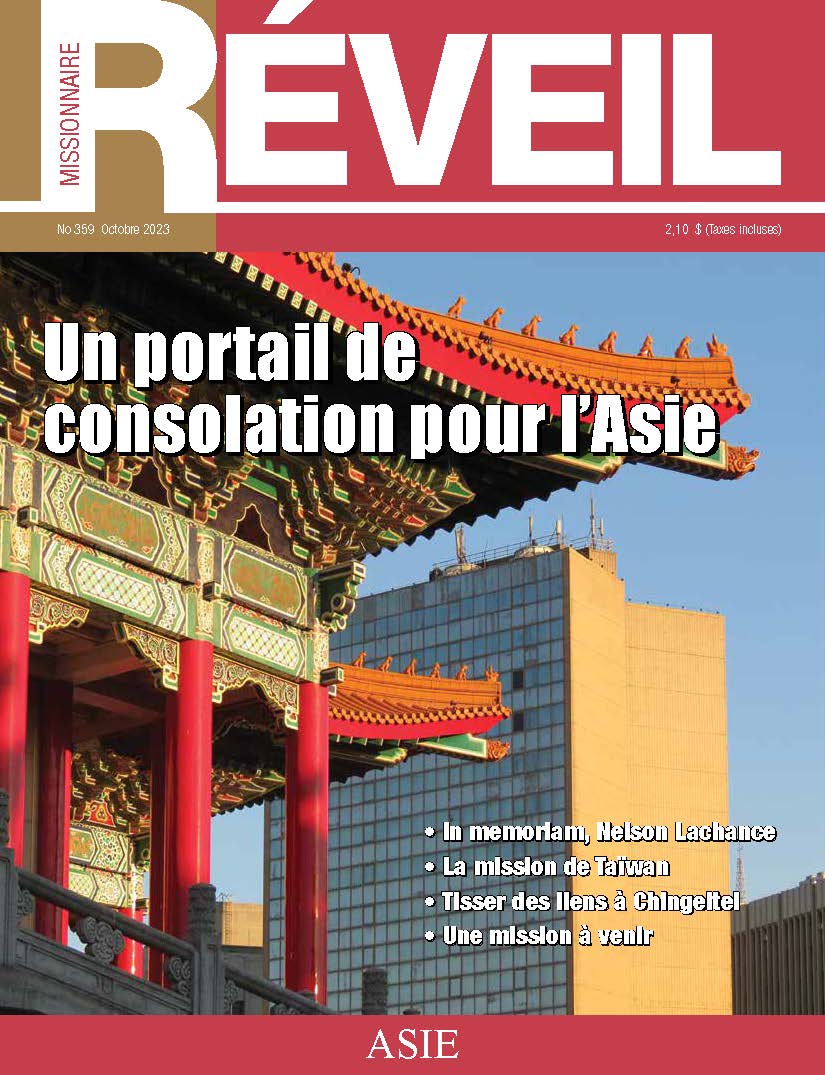 MISSIONNAIRE
RÉVEIL

No 359 Octobre 2023

2,10 $ (Taxes incluses)

Un portail de consolation pour l'Asie

• In memoriam, Nelson Lachance
• La mission de Taïwan
• Tisser des liens à Chingeltei
• Une mission à venir

ASIE